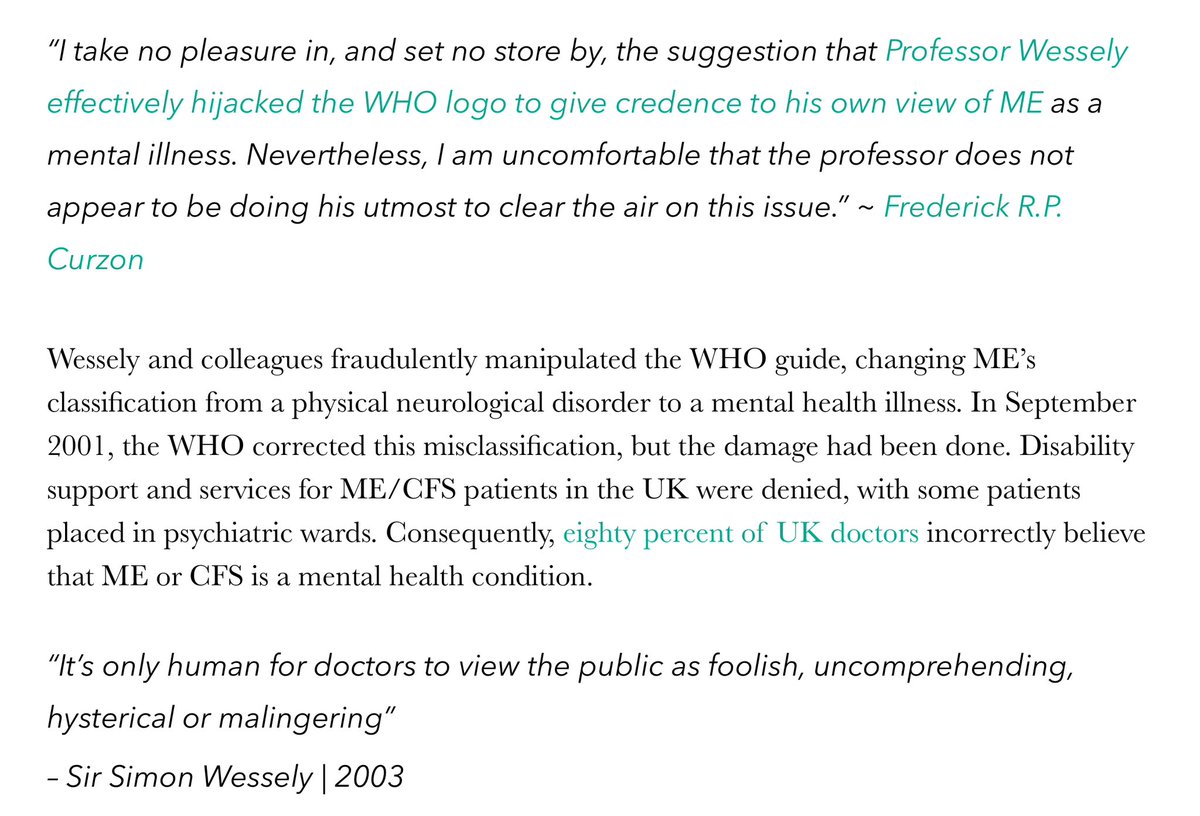 “I take no pleasure in, and set no store by, the suggestion that Professor Wessely effectively hijacked the WHO logo to give credence to his own view of ME as a mental illness. Nevertheless, I am uncomfortable that the professor does not appear to be doing his utmost to clear the air on this issue.” ~ Frederick R.P. Curzon

Wessely and colleagues fraudulently manipulated the WHO guide, changing ME’s classification from a physical neurological disorder to a mental health illness. In September 2001, the WHO corrected this misclassification, but the damage had been done. Disability support and services for ME/CFS patients in the UK were denied, with some patients placed in psychiatric wards. Consequently, eighty percent of UK doctors incorrectly believe that ME or CFS is a mental health condition.

“It’s only human for doctors to view the public as foolish, uncomprehending, hysterical or malingering”

– Sir Simon Wessely | 2003